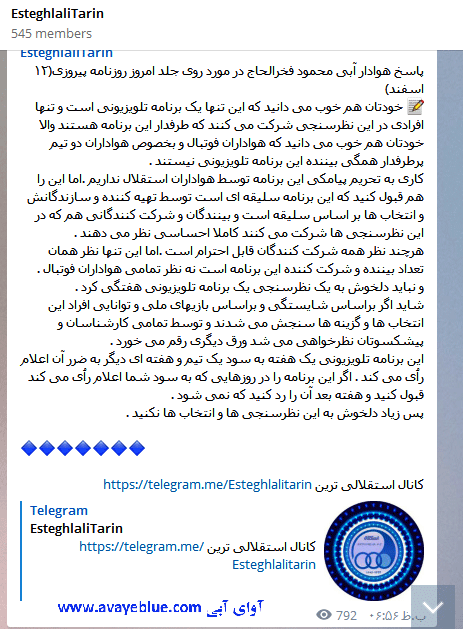 EsteghlaliTarin
545 members

EsteghlaliTarin
پاسخ هوادار آبی محمود فخرالحاج در مورد روی جلد امروز روزنامه پیروزی(۱۲ اسفند)
📝 خودتان هم خوب می دانید که این تنها یک برنامه تلویزیونی است و تنها افرادی در این نظرسنجی شرکت می کنند که طرفدار این برنامه هستند والا خودتان هم خوب می دانید که هواداران فوتبال و بخصوص هواداران دو تیم پرطرفدار همگی بیننده این برنامه تلویزیونی نیستند .
کاری به تحریم پیامکی این برنامه توسط هواداران استقلال نداریم .اما این را هم قبول کنید که این برنامه سلیقه ای است توسط تهیه کننده و سازندگانش و انتخاب ها بر اساس سلیقه است و بینندگان و شرکت کنندگانی هم که در این نظرسنجی ها شرکت می کنند کاملا احساسی نظر می دهند .
هرچند نظر همه شرکت کنندگان قابل احترام است .اما این تنها نظر همان تعداد بیننده و شرکت کننده این برنامه است نه نظر تمامی هواداران فوتبال .
و نباید دلخوش به یک نظرسنجی یک برنامه تلویزیونی هفتگی کرد .
شاید اگر براساس شایستگی و براساس بازیهای ملی و توانایی افراد این انتخاب ها و گزینه ها سنجش می شدند و توسط تمامی کارشناسان و پیشکسوتان نظرخواهی می شد ورق دیگری رقم می خورد .
این برنامه تلویزیونی یک هفته به سود یک تیم و هفته ای دیگر به ضرر آن اعلام رأی می کند . اگر این برنامه را در روزهایی که به سود شما اعلام رأی می کند قبول کنید و هفته بعد آن را رد کنید که نمی شود .
پس زیاد دلخوش به این نظرسنجی ها و انتخاب ها نکنید .

🔷🔷🔷🔷🔷🔷🔷

کانال استقلالی ترین https://telegram.me/Esteghlalitarin

Telegram
EsteghlaliTarin
کانال استقلالی ترین https://telegram.me/Esteghlalitarin

www.avayeblue.com آوای آبی
792 ۰۶:۵۶ ب.ظ